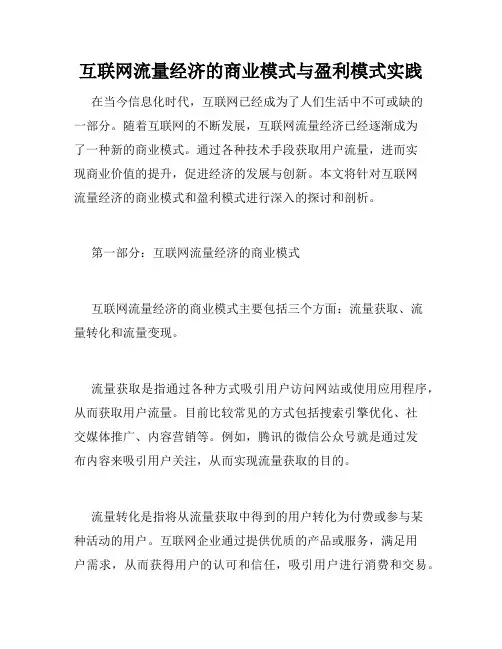 互联网流量经济的商业模式与盈利模式实践

在当今信息化时代，互联网已经成为了人们生活中不可或缺的一部分。随着互联网的不断发展，互联网流量经济已经逐渐成为了一种新的商业模式。通过各种技术手段获取用户流量，进而实现商业价值的提升，促进经济的发展与创新。本文将针对互联网流量经济的商业模式和盈利模式进行深入的探讨和剖析。

第一部分：互联网流量经济的商业模式

互联网流量经济的商业模式主要包括三个方面：流量获取、流量转化和流量变现。

流量获取是指通过各种方式吸引用户访问网站或使用应用程序，从而获取用户流量。目前比较常见的方式包括搜索引擎优化、社交媒体推广、内容营销等。例如，腾讯的微信公众号就是通过发布内容来吸引用户关注，从而实现流量获取的目的。

流量转化是指将从流量获取中得到的用户转化为付费或参与某种活动的用户。互联网企业通过提供优质的产品或服务，满足用户需求，从而获得用户的认可和信任，吸引用户进行消费和交易。